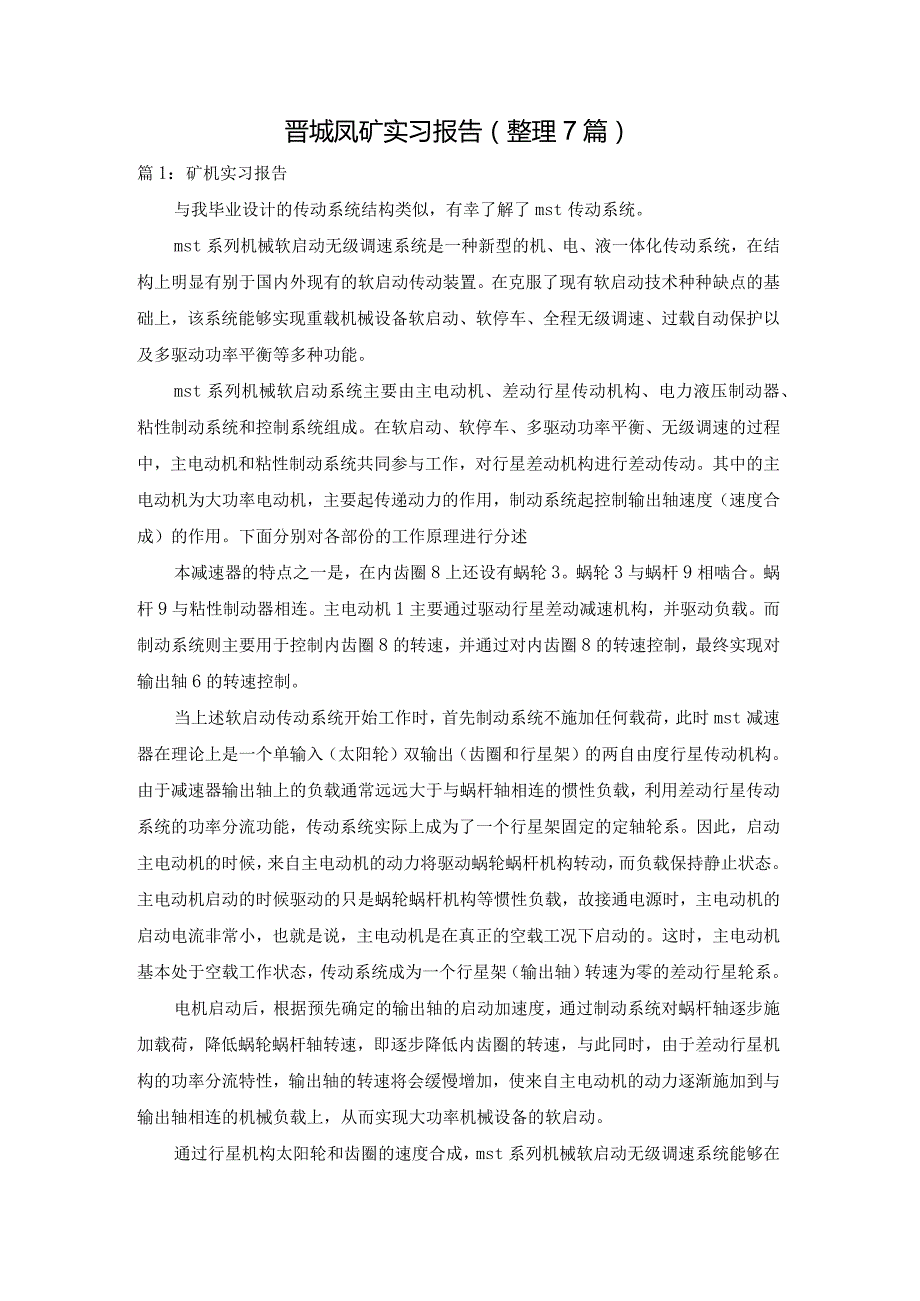 晋城凤矿实习报告（整理7篇）

篇1：矿机实习报告

与我毕业设计的传动系统结构类似，有幸了解了mst传动系统。

mst系列机械软启动无级调速系统是一种新型的机、电、液一体化传动系统，在结构上明显有别于国内外现有的软启动传动装置。在克服了现有软启动技术种种缺点的基础上，该系统能够实现重载机械设备软启动、软停车、全程无级调速、过载自动保护以及多驱动功率平衡等多种功能。

mst系列机械软启动系统主要由主电动机、差动行星传动机构、电力液压制动器、粘性制动系统和控制系统组成。在软启动、软停车、多驱动功率平衡、无级调速的过程中，主电动机和粘性制动系统共同参与工作，对行星差动机构进行差动传动。其中的主电动机为大功率电动机，主要起传递动力的作用，制动系统起控制输出轴速度（速度合成）的作用。下面分别对各部份的工作原理进行分述

本减速器的特点之一是，在内齿圈8上还设有蜗轮3。蜗轮3与蜗杆9相啮合。蜗杆9与粘性制动器相连。主电动机1主要通过驱动行星差动减速机构，并驱动负载。而制动系统则主要用于控制内齿圈8的转速，并通过对内齿圈8的转速控制，最终实现对输出轴6的转速控制。

当上述软启动传动系统开始工作时，首先制动系统不施加任何载荷，此时mst减速器在理论上是一个单输入（太阳轮）双输出（齿圈和行星架）的两自由度行星传动机构。由于减速器输出轴上的负载通常远远大于与蜗杆轴相连的惯性负载，利用差动行星传动系统的功率分流功能，传动系统实际上成为了一个行星架固定的定轴轮系。因此，启动主电动机的时候，来自主电动机的动力将驱动蜗轮蜗杆机构转动，而负载保持静止状态。主电动机启动的时候驱动的只是蜗轮蜗杆机构等惯性负载，故接通电源时，主电动机的启动电流非常小，也就是说，主电动机是在真正的空载工况下启动的。这时，主电动机基本处于空载工作状态，传动系统成为一个行星架（输出轴）转速为零的差动行星轮系。

电机启动后，根据预先确定的输出轴的启动加速度，通过制动系统对蜗杆轴逐步施加载荷，降低蜗轮蜗杆轴转速，即逐步降低内齿圈的转速，与此同时，由于差动行星机构的功率分流特性，输出轴的转速将会缓慢增加，使来自主电动机的动力逐渐施加到与输出轴相连的机械负载上，从而实现大功率机械设备的软启动。

通过行星机构太阳轮和齿圈的速度合成，mst系列机械软启动无级调速系统能够在